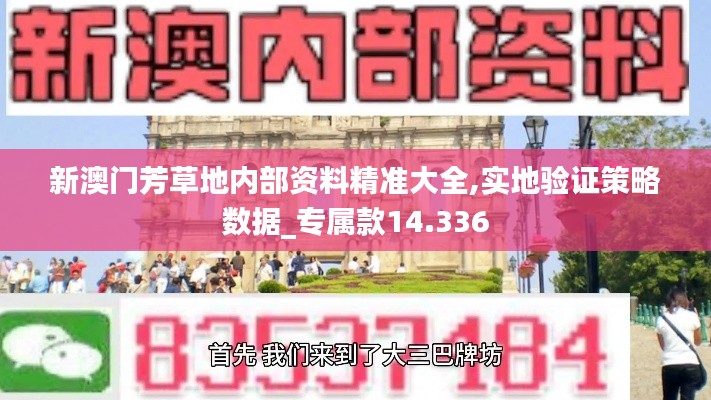 新澳内部资料

新澳门芳草地内部资料精准大全,实地验证策略数据_专属款14.336

83537184

首先 我们来到了大三巴牌坊